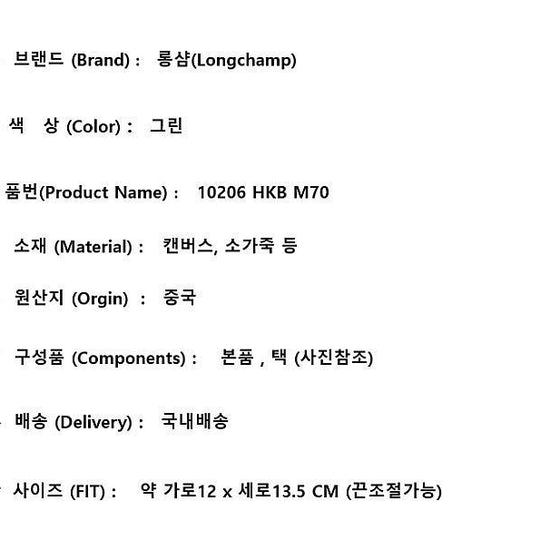 브랜드 (Brand) : 롱샴(Longchamp)

색 상 (Color) : 그린

품번(Product Name) : 10206 HKB M70

소재 (Material) : 캔버스, 소가죽 등

원산지 (Orgin) : 중국

구성품 (Components) : 본품 , 택 (사진참조)

배송 (Delivery) : 국내배송

사이즈 (FIT) : 약 가로12 x 세로13.5 CM (끈조절가능)